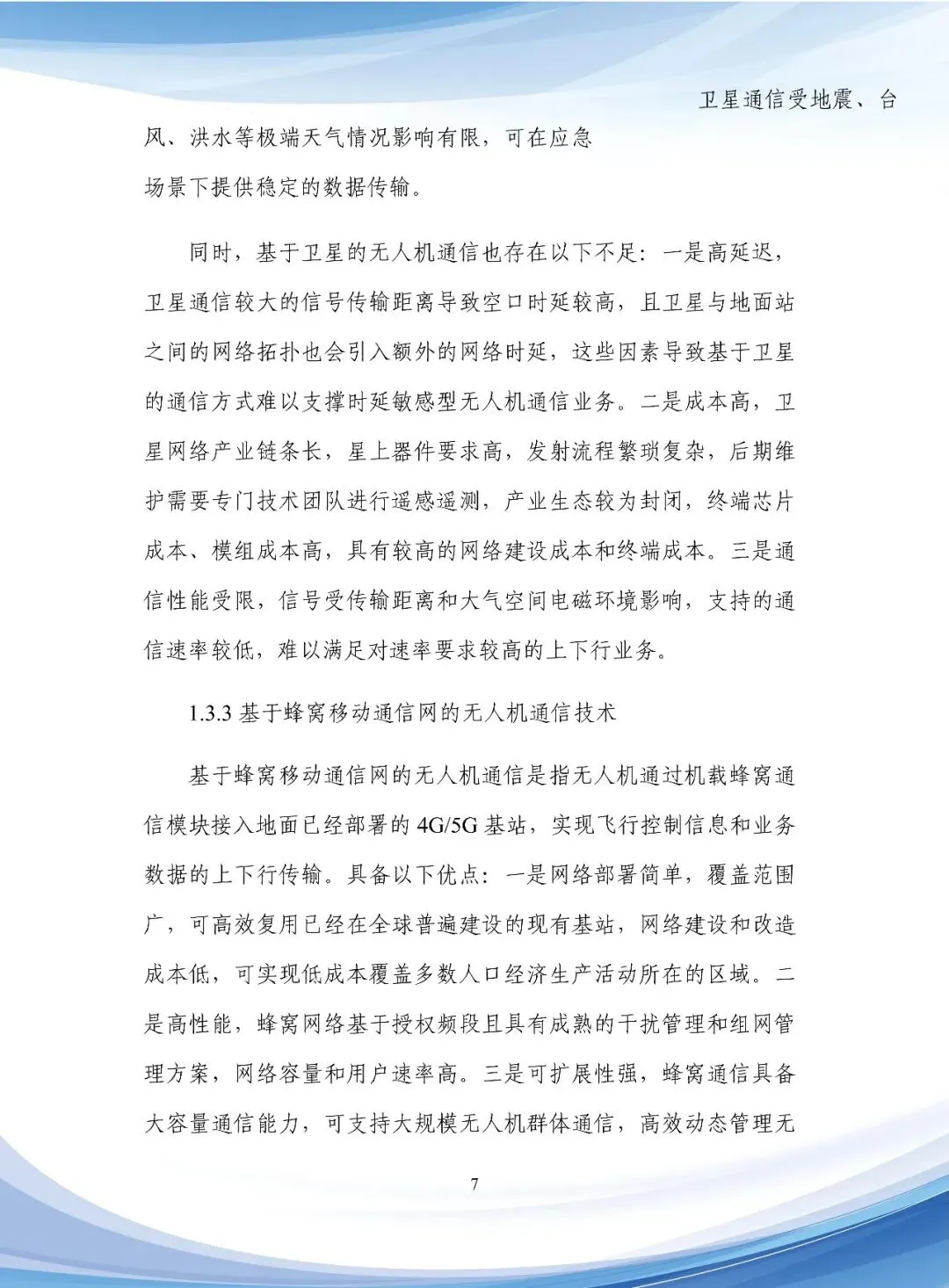 卫星通信受地震、台风、洪水等极端天气情况影响有限，可在应急场景下提供稳定的数据传输。

同时，基于卫星的无人机通信也存在以下不足：一是高延迟，卫星通信较大的信号传输距离导致空口时延较高，且卫星与地面站之间的网络拓扑也会引入额外的网络时延，这些因素导致基于卫星的通信方式难以支撑时延敏感型无人机通信业务。二是成本高，卫星网络产业链条长，星上器件要求高，发射流程繁琐复杂，后期维护需要专门技术团队进行遥感遥测，产业生态较为封闭，终端芯片成本、模组成本高，具有较高的网络建设成本和终端成本。三是通信性能受限，信号受传输距离和大气空间电磁环境影响，支持的通信速率较低，难以满足对速率要求较高的上下行业务。

1.3.3 基于蜂窝移动通信网的无人机通信技术

基于蜂窝移动通信网的无人机通信是指无人机通过机载蜂窝通信模块接入地面已经部署的 4G/5G 基站，实现飞行控制信息和业务数据的上下行传输。具备以下优点：一是网络部署简单，覆盖范围广，可高效复用已经在全球普遍建设的现有基站，网络建设和改造成本低，可实现低成本覆盖多数人口经济生产活动所在的区域。二是高性能，蜂窝网络基于授权频段且具有成熟的干扰管理和组网管理方案，网络容量和用户速率高。三是可扩展性强，蜂窝通信具备大容量通信能力，可支持大规模无人机群体通信，高效动态管理无

7